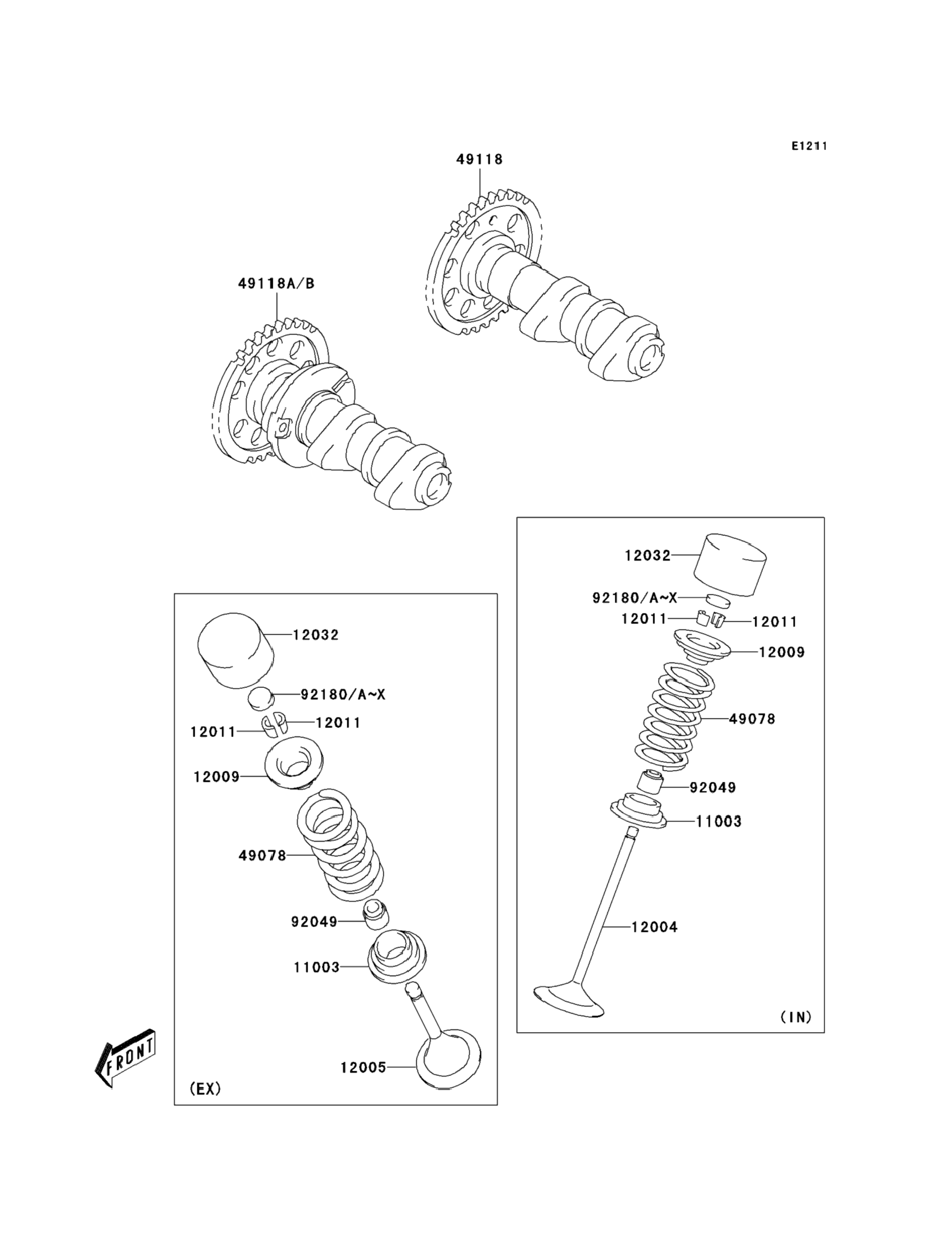 E1211

49118

49118A/B

12032

92180/A~X

12011

12011

12009

49078

92049

11003

12004

(IN)

12032

92180/A~X

12011

12011

12009

49078

92049

11003

12005

(EX)

FRONT